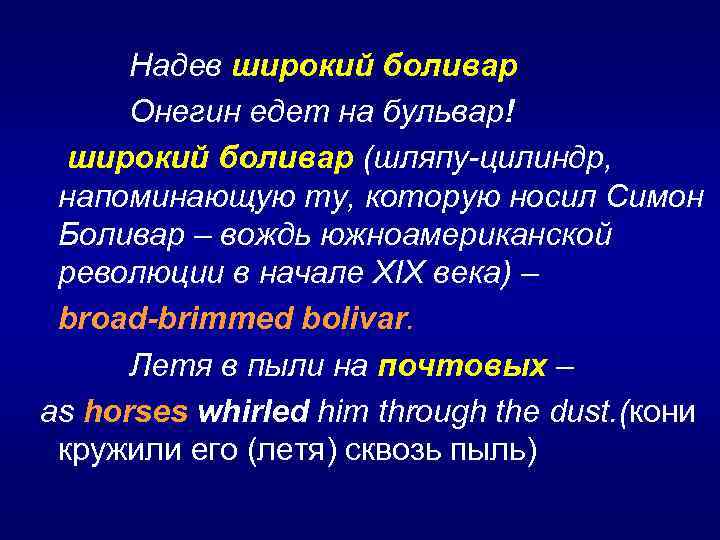 Надев широкий боливар

Онегин едет на бульвар!

широкий боливар (шляпу-цилиндр, напоминающую ту, которую носил Симон Боливар – вождь южноамериканской революции в начале XIX века) –

broad-brimmed bolivar.

Летя в пыли на почтовых –

as horses whirled him through the dust.(кони кружили его (летя) сквозь пыль)